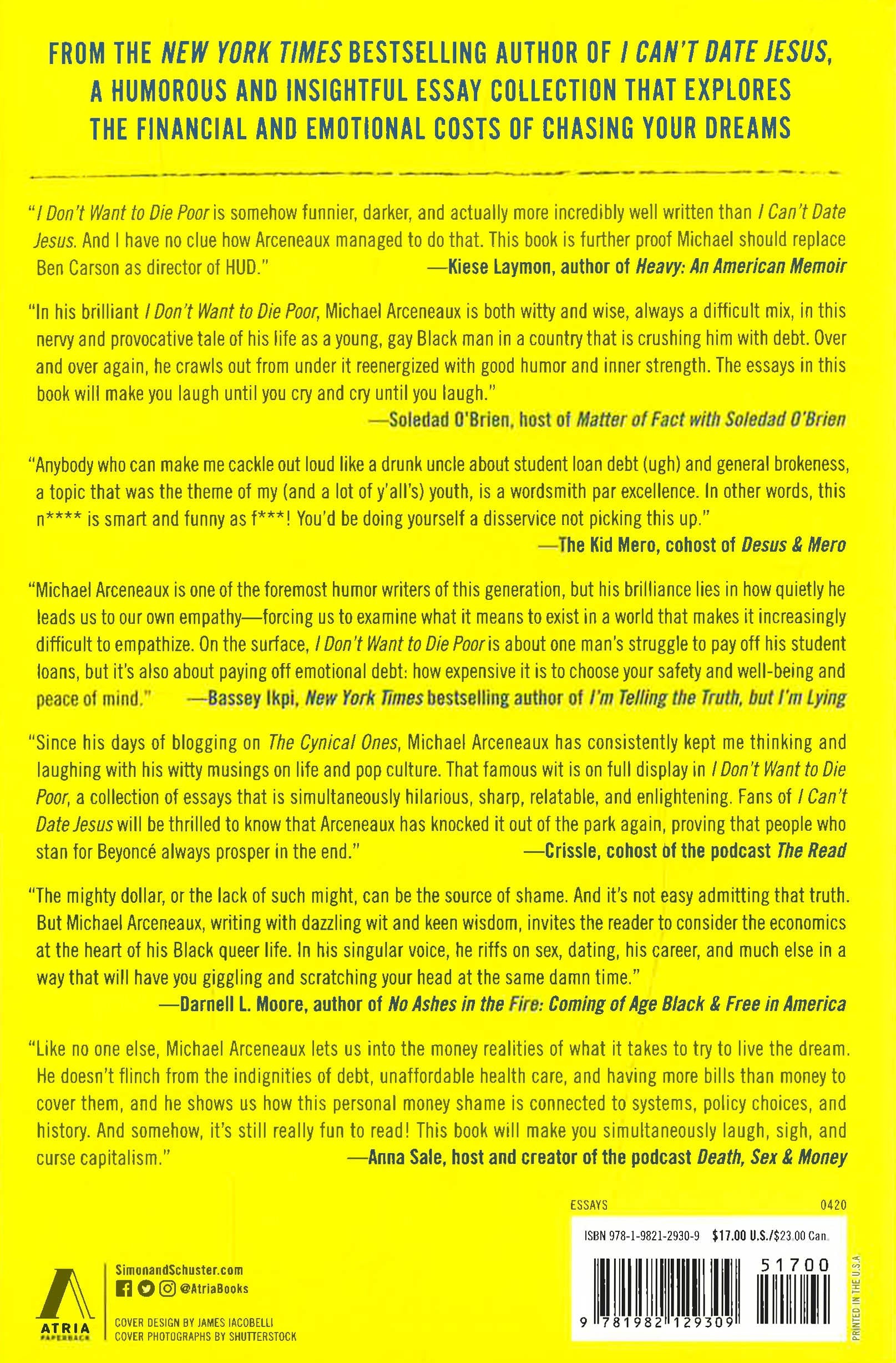 FROM THE NEW YORK TIMES BESTSELLING AUTHOR OF I CAN'T DATE JESUS, A HUMOROUS AND INSIGHTFUL ESSAY COLLECTION THAT EXPLORES THE FINANCIAL AND EMOTIONAL COSTS OF CHASING YOUR DREAMS

"I Don't Want to Die Poor is somehow funnier, darker, and actually more incredibly well written than I Can't Date Jesus. And I have no clue how Arceneaux managed to do that. This book is further proof Michael should replace Ben Carson as director of HUD."
—Kiese Laymon, author of Heavy: An American Memoir

"In his brilliant I Don't Want to Die Poor, Michael Arceneaux is both witty and wise, always a difficult mix, in this nervy and provocative tale of his life as a young, gay Black man in a country that is crushing him with debt. Over and over again, he crawls out from under it reenergized with good humor and inner strength. The essays in this book will make you laugh until you cry and cry until you laugh."
—Soledad O'Brien, host of Matter of Fact with Soledad O'Brien

"Anybody who can make me cackle out loud like a drunk uncle about student loan debt (ugh) and general brokeness, a topic that was the theme of my (and a lot of y'all's) youth, is a wordsmith par excellence. In other words, this n**** is smart and funny as f***! You'd be doing yourself a disservice not picking this up."
—The Kid Mero, cohost of Desus & Mero

"Michael Arceneaux is one of the foremost humor writers of this generation, but his brilliance lies in how quietly he leads us to our own empathy—forcing us to examine what it means to exist in a world that makes it increasingly difficult to empathize. On the surface, I Don't Want to Die Poor is about one man's struggle to pay off his student loans, but it's also about paying off emotional debt: how expensive it is to choose your safety and well-being and peace of mind." —Bassey Ikpi, New York Times bestselling author of I'm Telling the Truth, but I'm Lying

"Since his days of blogging on The Cynical Ones, Michael Arceneaux has consistently kept me thinking and laughing with his witty musings on life and pop culture. That famous wit is on full display in I Don't Want to Die Poor, a collection of essays that is simultaneously hilarious, sharp, relatable, and enlightening. Fans of I Can't Date Jesus will be thrilled to know that Arceneaux has knocked it out of the park again, proving that people who stan for Beyoncé always prosper in the end." —Crissle, cohost of the podcast The Read

"The mighty dollar, or the lack of such might, can be the source of shame. And it's not easy admitting that truth. But Michael Arceneaux, writing with dazzling wit and keen wisdom, invites the reader to consider the economics at the heart of his Black queer life. In his singular voice, he riffs on sex, dating, his career, and much else in a way that will have you giggling and scratching your head at the same damn time."
—Darnell L. Moore, author of No Ashes in the Fire: Coming of Age Black & Free in America

"Like no one else, Michael Arceneaux lets us into the money realities of what it takes to try to live the dream. He doesn't flinch from the indignities of debt, unaffordable health care, and having more bills than money to cover them, and he shows us how this personal money shame is connected to systems, policy choices, and history. And somehow, it's still really fun to read! This book will make you simultaneously laugh, sigh, and curse capitalism." —Anna Sale, host and creator of the podcast Death, Sex & Money

ESSAYS 0420

ISBN 978-1-9821-2930-9 $17.00 U.S./$23.00 Can.

51700

9 781982 129309

PRINTED IN THE U.S.A.

ATRIA PAPERBACK

SimonandSchuster.com
@AtriaBooks

COVER DESIGN BY JAMES IACOBELLI
COVER PHOTOGRAPHS BY SHUTTERSTOCK